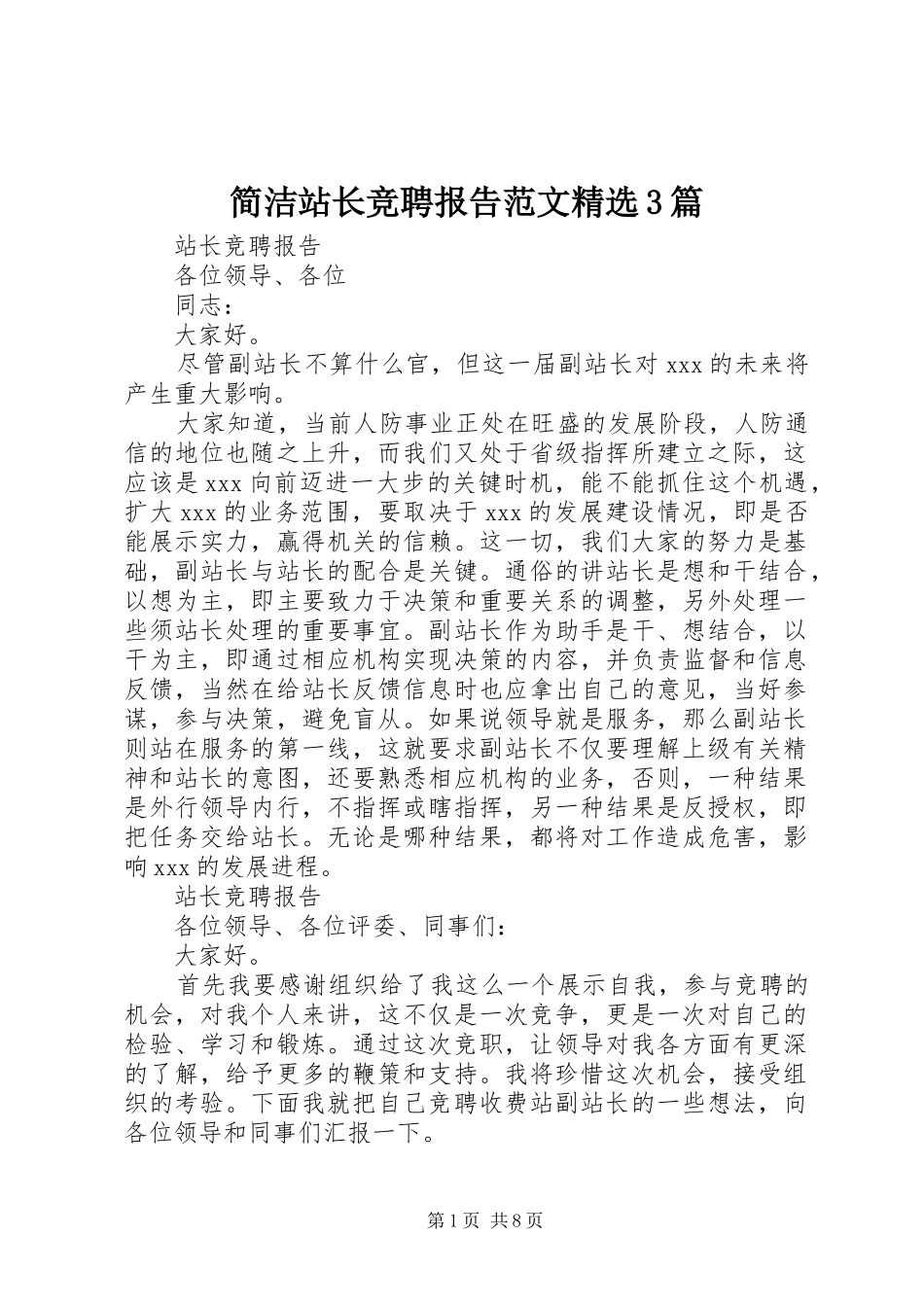 简洁站长竞聘报告范文精选3篇

站长竞聘报告

各位领导、各位

同志：

大家好。

尽管副站长不算什么官，但这一届副站长对xxx的未来将产生重大影响。

大家知道，当前人防事业正处在旺盛的发展阶段，人防通信的地位也随之上升，而我们又处于省级指挥所建立之际，这应该是xxx向前迈进一大步的关键时机，能不能抓住这个机遇，扩大xxx的业务范围，要取决于xxx的发展建设情况，即是否能展示实力，赢得机关的信赖。这一切，我们大家的努力是基础，副站长与站长的配合是关键。通俗的讲站长是想和干结合，以想为主，即主要致力于决策和重要关系的调整，另外处理一些须站长处理的重要事宜。副站长作为助手是干、想结合，以干为主，即通过相应机构实现决策的内容，并负责监督和信息反馈，当然在给站长反馈信息时也应拿出自己的意见，当好参谋，参与决策，避免盲从。如果说领导就是服务，那么副站长则站在服务的第一线，这就要求副站长不仅要理解上级有关精神和站长的意图，还要熟悉相应机构的业务，否则，一种结果是外行领导内行，不指挥或瞎指挥，另一种结果是反授权，即把任务交给站长。无论是哪种结果，都将对工作造成危害，影响xxx的发展进程。

站长竞聘报告

各位领导、各位评委、同事们：

大家好。

首先我要感谢组织给了我这么一个展示自我，参与竞聘的机会，对我个人来讲，这不仅是一次竞争，更是一次对自己的检验、学习和锻炼。通过这次竞职，让领导对我各方面有更深的了解，给予更多的鞭策和支持。我将珍惜这次机会，接受组织的考验。下面我就把自己竞聘收费站副站长的一些想法，向各位领导和同事们汇报一下。

第1页 共8页